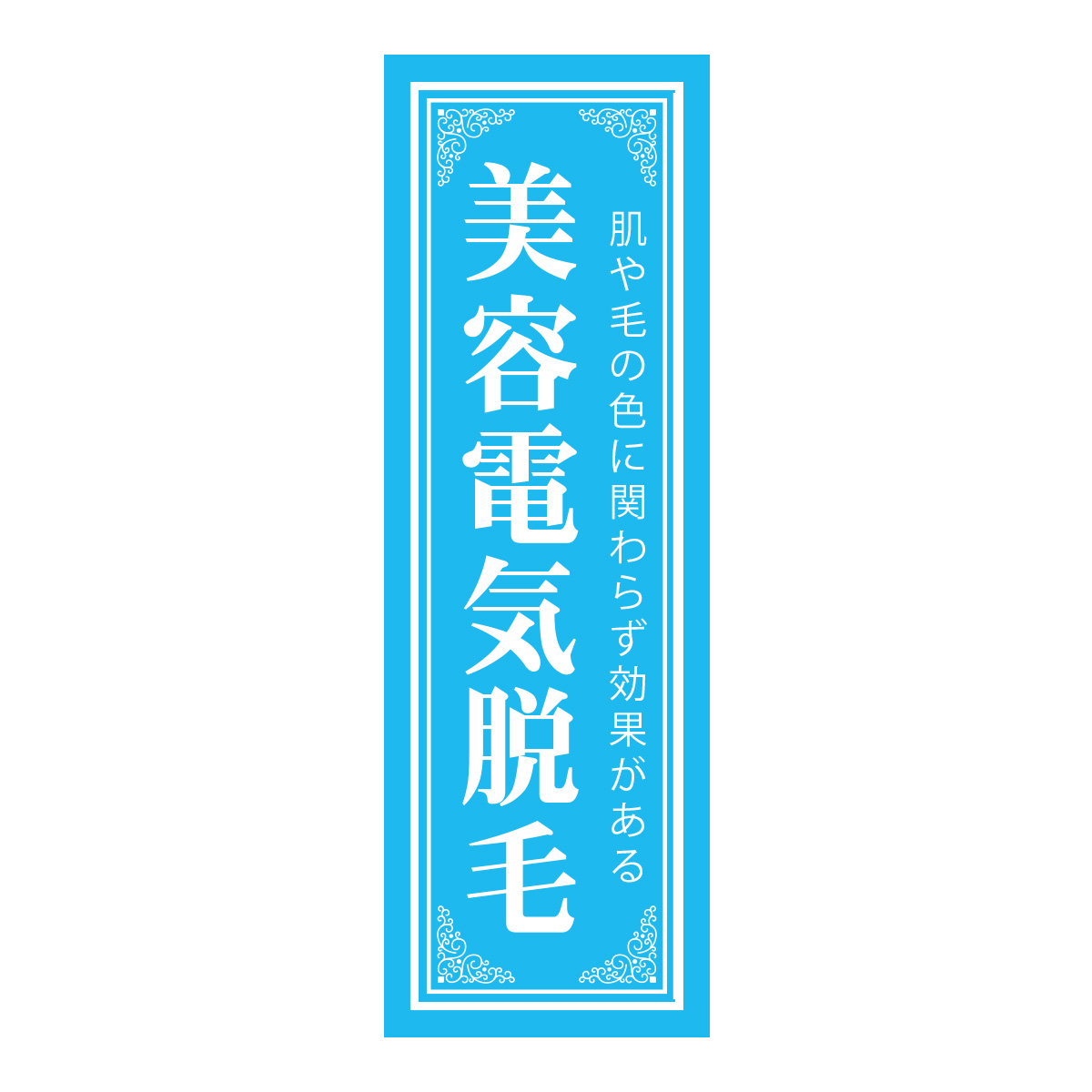 肌や毛の色に関わらず効果がある

美容電気脱毛